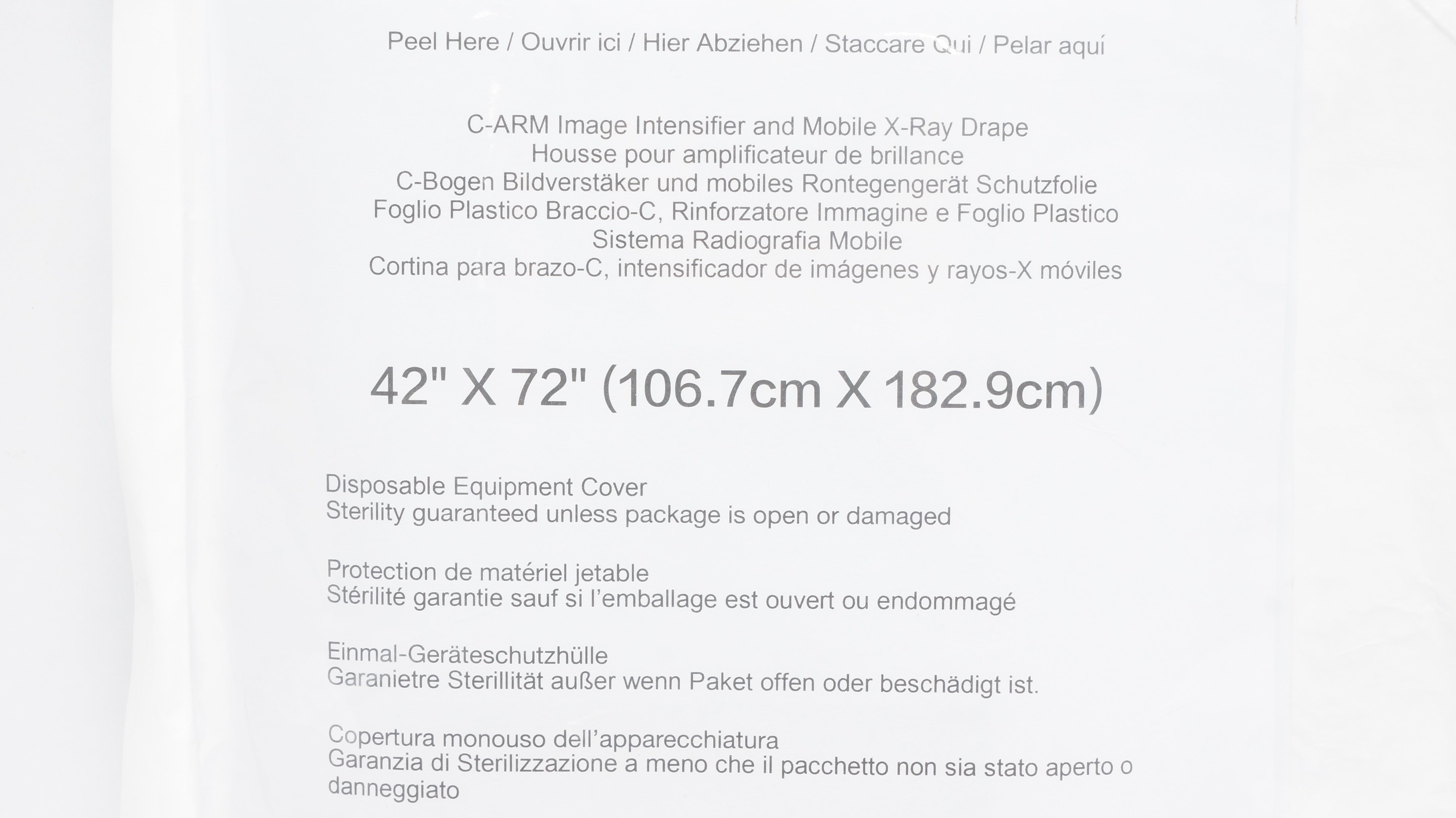 Peel Here / Ouvrir ici / Hier Abziehen / Staccare Qui / Pelar aquí

C-ARM Image Intensifier and Mobile X-Ray Drape
Housse pour amplificateur de brillance
C-Bogen Bildverstäker und mobiles Rontegengerät Schutzfolie
Foglio Plastico Braccio-C, Rinforzatore Immagine e Foglio Plastico Sistema Radiografia Mobile
Cortina para brazo-C, intensificador de imágenes y rayos-X móviles

42" X 72" (106.7cm X 182.9cm)

Disposable Equipment Cover
Sterility guaranteed unless package is open or damaged

Protection de matériel jetable
Stérilité garantie sauf si l'emballage est ouvert ou endommagé

Einmal-Geräteschutzhülle
Garanietre Sterillität außer wenn Paket offen oder beschädigt ist.

Copertura monouso dell'apparecchiatura
Garanzia di Sterilizzazione a meno che il pacchetto non sia stato aperto o danneggiato